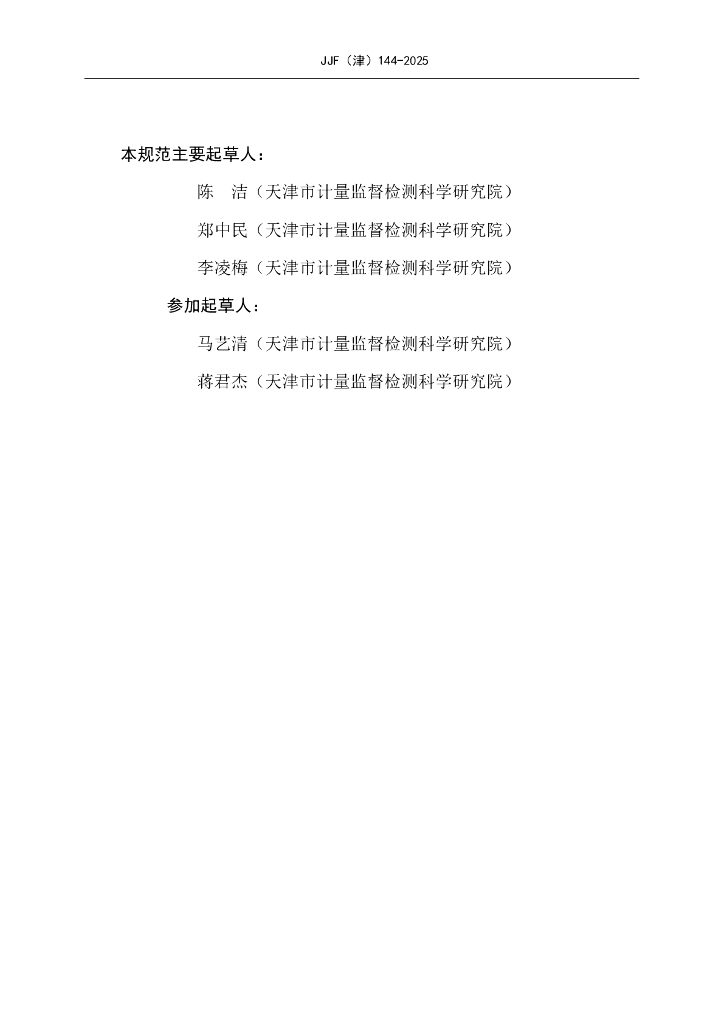 JJF（津）144-2025

本规范主要起草人：

陈　洁（天津市计量监督检测科学研究院）

郑中民（天津市计量监督检测科学研究院）

李凌梅（天津市计量监督检测科学研究院）

参加起草人：

马艺清（天津市计量监督检测科学研究院）

蒋君杰（天津市计量监督检测科学研究院）